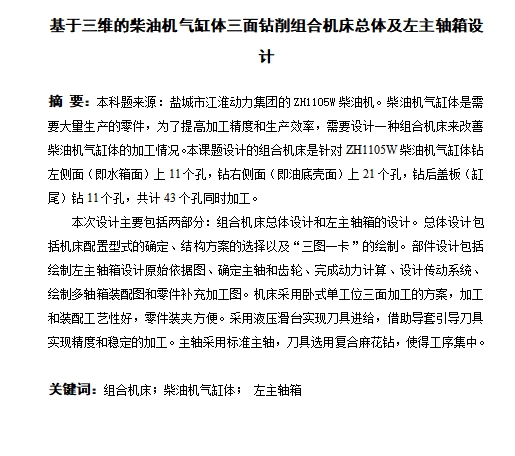 基于三维的柴油机气缸体三面钻削组合机床总体及左主轴箱设计

摘 要：本科题来源：盐城市江淮动力集团的 ZH1105W 柴油机。柴油机气缸体是需要大量生产的零件，为了提高加工精度和生产效率，需要设计一种组合机床来改善柴油机气缸体的加工情况。本课题设计的组合机床是针对 ZH1105W 柴油机气缸体钻左侧面（即水箱面）上 11 个孔，钻右侧面（即油底壳面）上 21 个孔，钻后盖板（缸尾）钻 11 个孔，共计 43 个孔同时加工。

本次设计主要包括两部分：组合机床总体设计和左主轴箱的设计。总体设计包括机床配置型式的确定、结构方案的选择以及“三图一卡”的绘制。部件设计包括绘制左主轴箱设计原始依据图、确定主轴和齿轮、完成动力计算、设计传动系统、绘制多轴箱装配图和零件补充加工图。机床采用卧式单工位三面加工的方案，加工和装配工艺性好，零件装夹方便。采用液压滑台实现刀具进给，借助导套引导刀具实现精度和稳定的加工。主轴采用标准主轴，刀具选用复合麻花钻，使得工序集中。

关键词：组合机床；柴油机气缸体； 左主轴箱